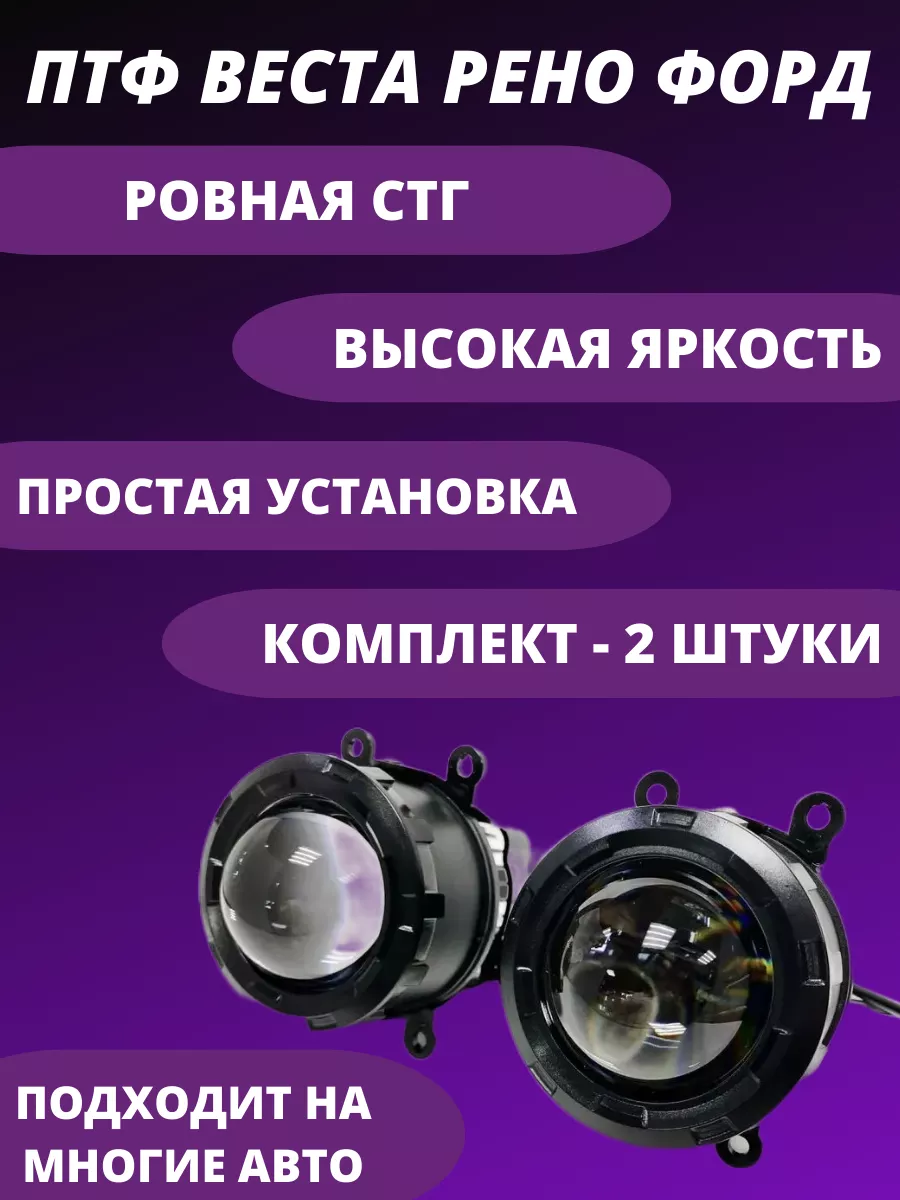 ПТФ ВЕСТА РЕНО ФОРД

РОВНАЯ СТГ

ВЫСОКАЯ ЯРКОСТЬ

ПРОСТАЯ УСТАНОВКА

КОМПЛЕКТ - 2 ШТУКИ

ПОДХОДИТ НА МНОГИЕ АВТО